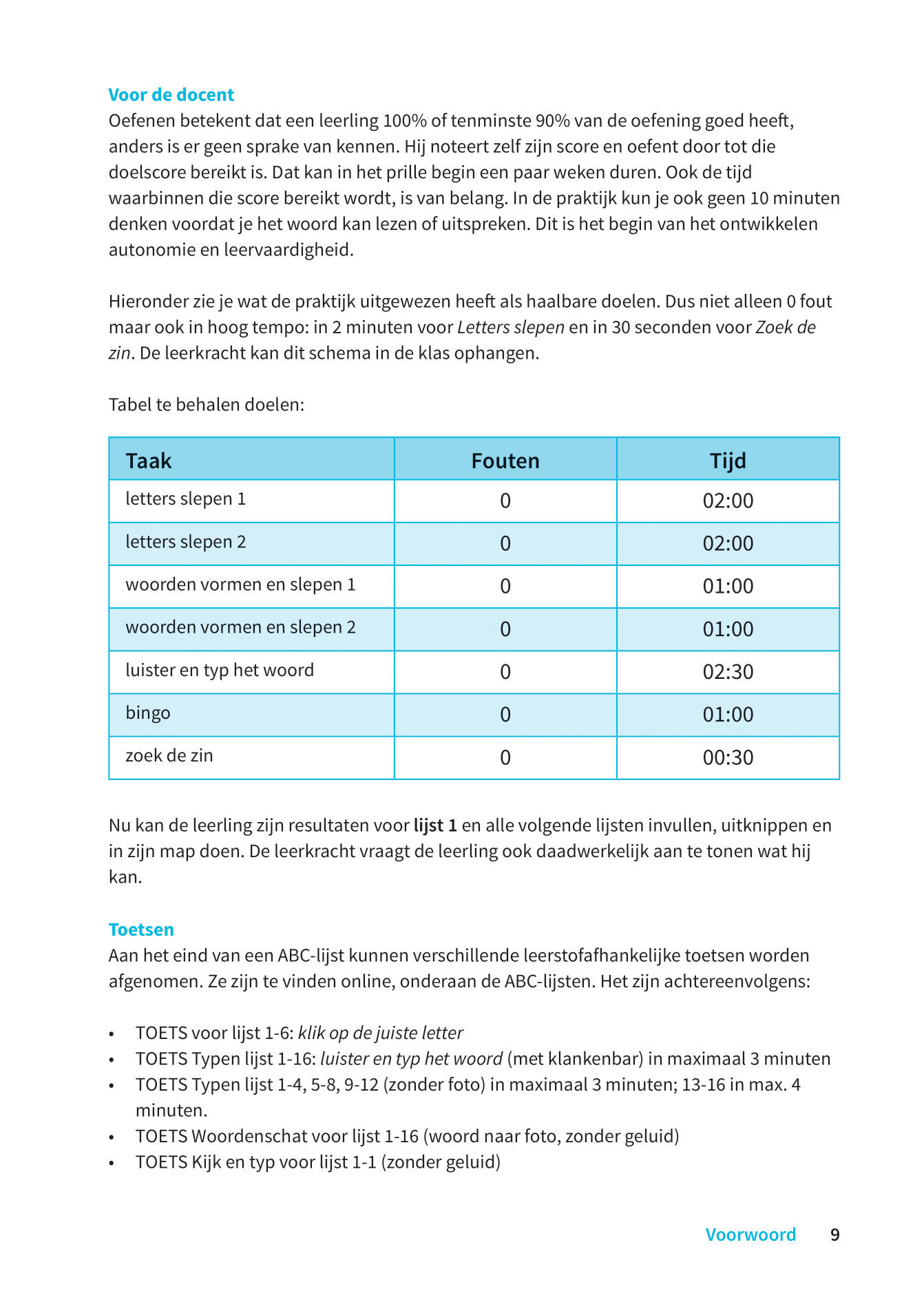 Voor de docent
Oefenen betekent dat een leerling 100% of tenminste 90% van de oefening goed heeft, anders is er geen sprake van kennen. Hij noteert zelf zijn score en oefent door tot die doelscore bereikt is. Dat kan in het prille begin een paar weken duren. Ook de tijd waarbinnen die score bereikt wordt, is van belang. In de praktijk kun je ook geen 10 minuten denken voordat je het woord kan lezen of uitspreken. Dit is het begin van het ontwikkelen autonomie en leervaardigheid.

Hieronder zie je wat de praktijk uitgewezen heeft als haalbare doelen. Dus niet alleen 0 fout maar ook in hoog tempo: in 2 minuten voor Letters slepen en in 30 seconden voor Zoek de zin. De leerkracht kan dit schema in de klas ophangen.

Tabel te behalen doelen:

| Taak | Fouten | Tijd |
|---|---|---|
| letters slepen 1 | 0 | 02:00 |
| letters slepen 2 | 0 | 02:00 |
| woorden vormen en slepen 1 | 0 | 01:00 |
| woorden vormen en slepen 2 | 0 | 01:00 |
| luister en typ het woord | 0 | 02:30 |
| bingo | 0 | 01:00 |
| zoek de zin | 0 | 00:30 |

Nu kan de leerling zijn resultaten voor lijst 1 en alle volgende lijsten invullen, uitknippen en in zijn map doen. De leerkracht vraagt de leerling ook daadwerkelijk aan te tonen wat hij kan.

Toetsen
Aan het eind van een ABC-lijst kunnen verschillende leerstofafhankelijke toetsen worden afgenomen. Ze zijn te vinden online, onderaan de ABC-lijsten. Het zijn achtereenvolgens:

• TOETS voor lijst 1-6: klik op de juiste letter
• TOETS Typen lijst 1-16: luister en typ het woord (met klankenbar) in maximaal 3 minuten
• TOETS Typen lijst 1-4, 5-8, 9-12 (zonder foto) in maximaal 3 minuten; 13-16 in max. 4 minuten.
• TOETS Woordenschat voor lijst 1-16 (woord naar foto, zonder geluid)
• TOETS Kijk en typ voor lijst 1-1 (zonder geluid)

Voorwoord 9